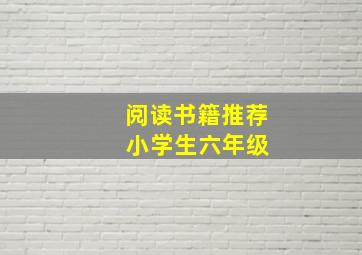 阅读书籍推荐
小学生六年级